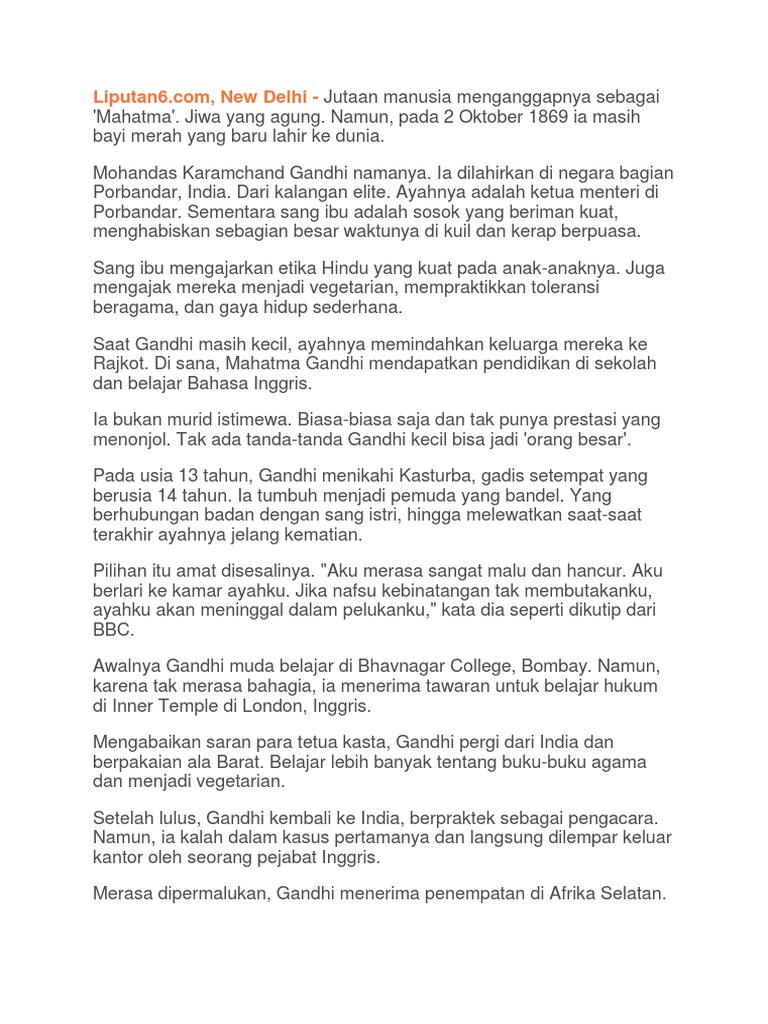 Liputan6.com, New Delhi - Jutaan manusia menganggapnya sebagai 'Mahatma'. Jiwa yang agung. Namun, pada 2 Oktober 1869 ia masih bayi merah yang baru lahir ke dunia.

Mohandas Karamchand Gandhi namanya. Ia dilahirkan di negara bagian Porbandar, India. Dari kalangan elite. Ayahnya adalah ketua menteri di Porbandar. Sementara sang ibu adalah sosok yang beriman kuat, menghabiskan sebagian besar waktunya di kuil dan kerap berpuasa.

Sang ibu mengajarkan etika Hindu yang kuat pada anak-anaknya. Juga mengajak mereka menjadi vegetarian, mempraktikkan toleransi beragama, dan gaya hidup sederhana.

Saat Gandhi masih kecil, ayahnya memindahkan keluarga mereka ke Rajkot. Di sana, Mahatma Gandhi mendapatkan pendidikan di sekolah dan belajar Bahasa Inggris.

Ia bukan murid istimewa. Biasa-biasa saja dan tak punya prestasi yang menonjol. Tak ada tanda-tanda Gandhi kecil bisa jadi 'orang besar'.

Pada usia 13 tahun, Gandhi menikahi Kasturba, gadis setempat yang berusia 14 tahun. Ia tumbuh menjadi pemuda yang bandel. Yang berhubungan badan dengan sang istri, hingga melewatkan saat-saat terakhir ayahnya jelang kematian.

Pilihan itu amat disesalinya. "Aku merasa sangat malu dan hancur. Aku berlari ke kamar ayahku. Jika nafsu kebinatangan tak membutakanku, ayahku akan meninggal dalam pelukanku," kata dia seperti dikutip dari BBC.

Awalnya Gandhi muda belajar di Bhavnagar College, Bombay. Namun, karena tak merasa bahagia, ia menerima tawaran untuk belajar hukum di Inner Temple di London, Inggris.

Mengabaikan saran para tetua kasta, Gandhi pergi dari India dan berpakaian ala Barat. Belajar lebih banyak tentang buku-buku agama dan menjadi vegetarian.

Setelah lulus, Gandhi kembali ke India, berpraktek sebagai pengacara. Namun, ia kalah dalam kasus pertamanya dan langsung dilempar keluar kantor oleh seorang pejabat Inggris.

Merasa dipermalukan, Gandhi menerima penempatan di Afrika Selatan.